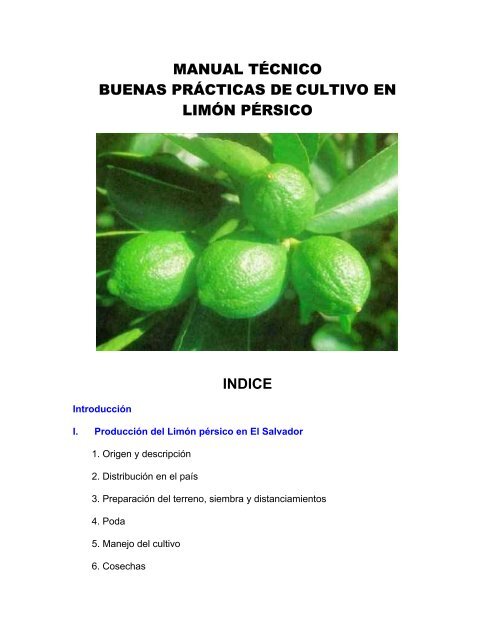 MANUAL TÉCNICO
BUENAS PRÁCTICAS DE CULTIVO EN
LIMÓN PÉRSICO

INDICE

Introducción

I. Producción del Limón pérsico en El Salvador

1. Origen y descripción

2. Distribución en el país

3. Preparación del terreno, siembra y distanciamientos

4. Poda

5. Manejo del cultivo

6. Cosechas